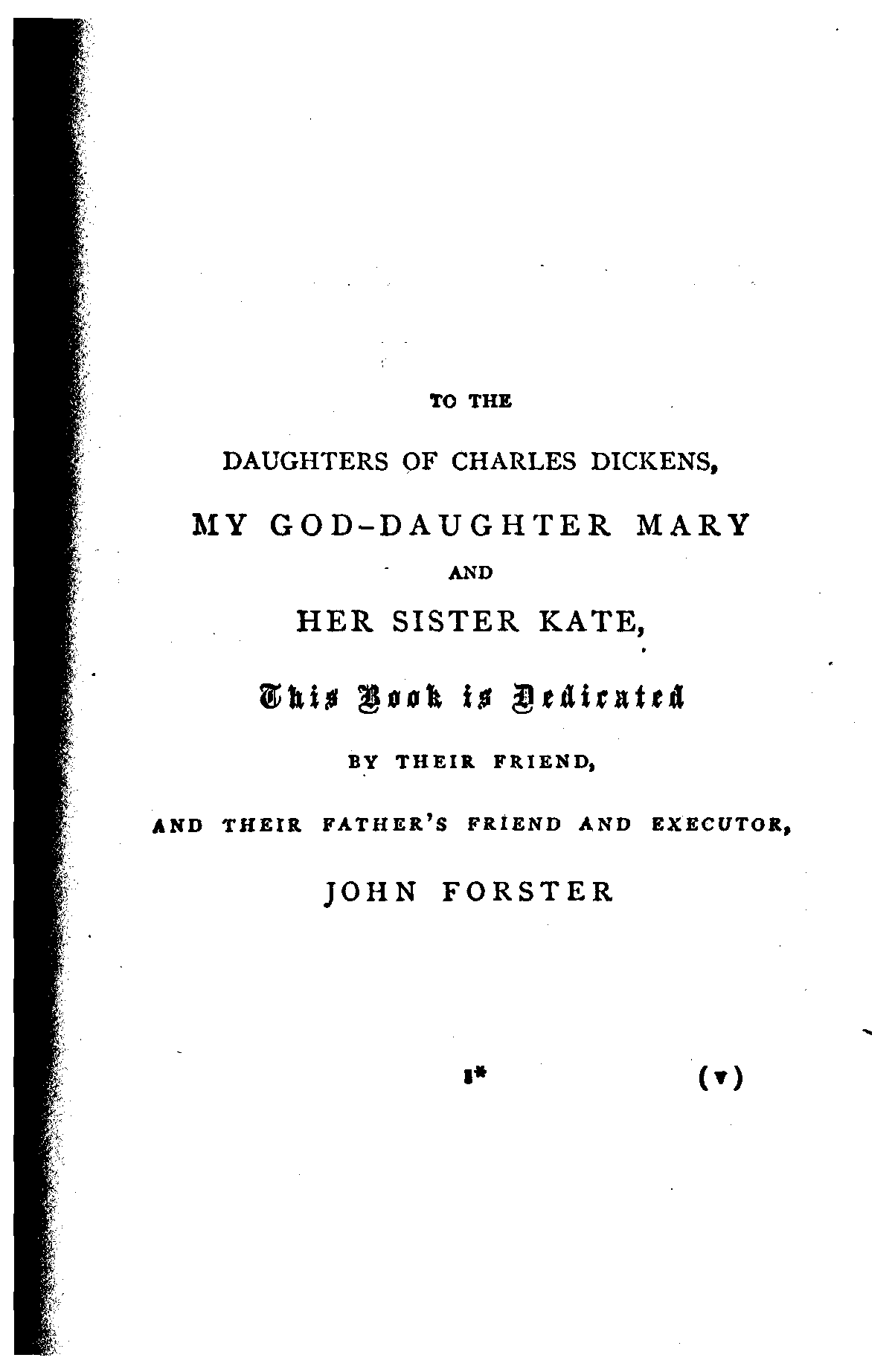 TO THE

DAUGHTERS OF CHARLES DICKENS,

MY GOD-DAUGHTER MARY

AND

HER SISTER KATE,

This Book is Dedicated

BY THEIR FRIEND,

AND THEIR FATHER'S FRIEND AND EXECUTOR,

JOHN FORSTER

1* (v)